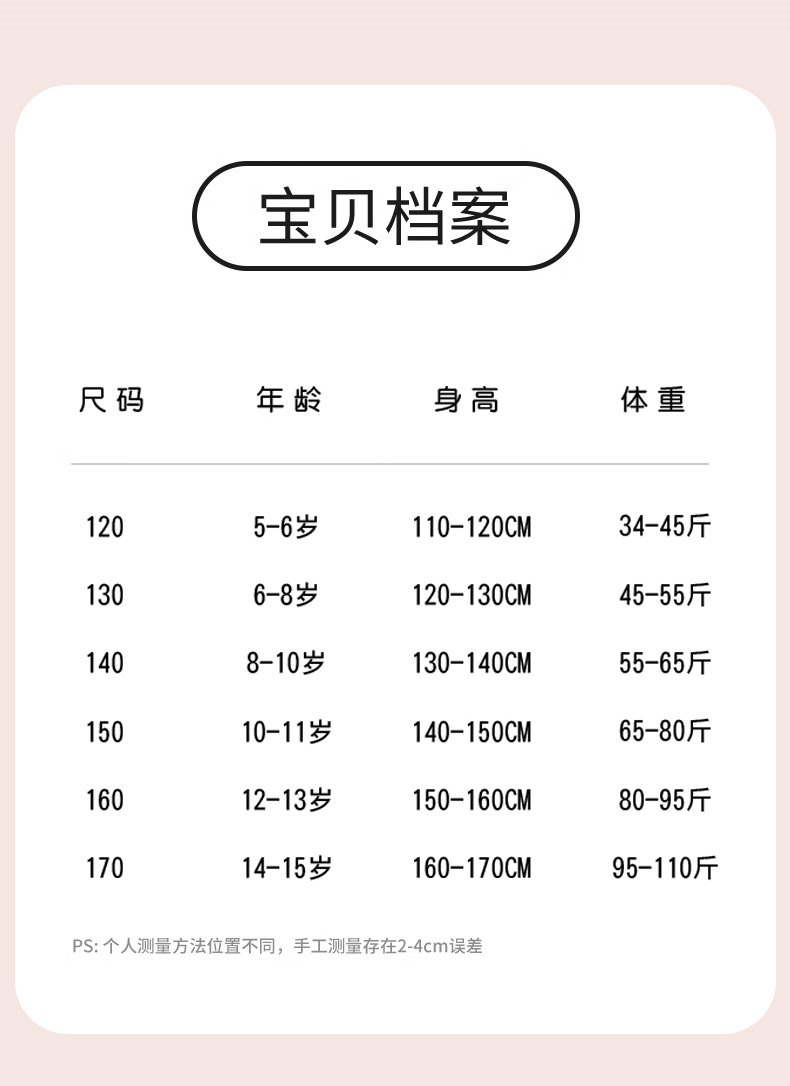 宝贝档案

| 尺码 | 年龄 | 身高 | 体重 |
|---|---|---|---|
| 120 | 5-6岁 | 110-120CM | 34-45斤 |
| 130 | 6-8岁 | 120-130CM | 45-55斤 |
| 140 | 8-10岁 | 130-140CM | 55-65斤 |
| 150 | 10-11岁 | 140-150CM | 65-80斤 |
| 160 | 12-13岁 | 150-160CM | 80-95斤 |
| 170 | 14-15岁 | 160-170CM | 95-110斤 |

PS:个人测量方法位置不同，手工测量存在2-4cm误差